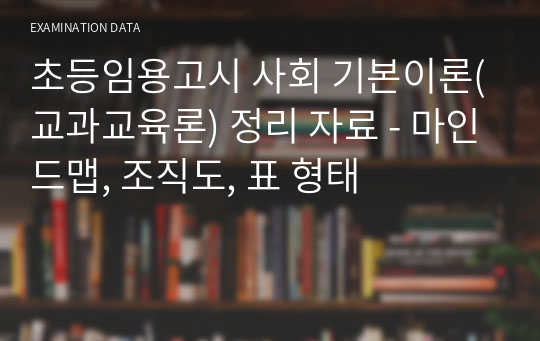 EXAMINATION DATA

초등임용고시 사회 기본이론(교과교육론) 정리 자료 - 마인드맵, 조직도, 표 형태